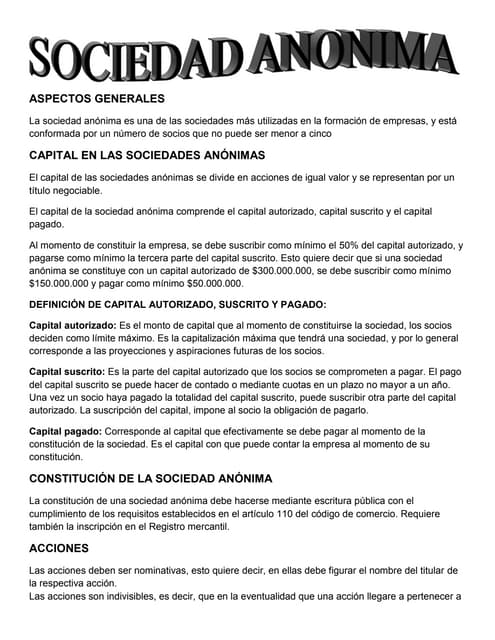 SOCIEDAD ANONIMA

ASPECTOS GENERALES

La sociedad anónima es una de las sociedades más utilizadas en la formación de empresas, y está conformada por un número de socios que no puede ser menor a cinco

CAPITAL EN LAS SOCIEDADES ANÓNIMAS

El capital de las sociedades anónimas se divide en acciones de igual valor y se representan por un título negociable.

El capital de la sociedad anónima comprende el capital autorizado, capital suscrito y el capital pagado.

Al momento de constituir la empresa, se debe suscribir como mínimo el 50% del capital autorizado, y pagarse como mínimo la tercera parte del capital suscrito. Esto quiere decir que si una sociedad anónima se constituye con un capital autorizado de $300.000.000, se debe suscribir como mínimo $150.000.000 y pagar como mínimo $50.000.000.

DEFINICIÓN DE CAPITAL AUTORIZADO, SUSCRITO Y PAGADO:

Capital autorizado: Es el monto de capital que al momento de constituirse la sociedad, los socios deciden como límite máximo. Es la capitalización máxima que tendrá una sociedad, y por lo general corresponde a las proyecciones y aspiraciones futuras de los socios.

Capital suscrito: Es la parte del capital autorizado que los socios se comprometen a pagar. El pago del capital suscrito se puede hacer de contado o mediante cuotas en un plazo no mayor a un año. Una vez un socio haya pagado la totalidad del capital suscrito, puede suscribir otra parte del capital autorizado. La suscripción del capital, impone al socio la obligación de pagarlo.

Capital pagado: Corresponde al capital que efectivamente se debe pagar al momento de la constitución de la sociedad. Es el capital con que puede contar la empresa al momento de su constitución.

CONSTITUCIÓN DE LA SOCIEDAD ANÓNIMA

La constitución de una sociedad anónima debe hacerse mediante escritura pública con el cumplimiento de los requisitos establecidos en el artículo 110 del código de comercio. Requiere también la inscripción en el Registro mercantil.

ACCIONES

Las acciones deben ser nominativas, esto quiere decir, en ellas debe figurar el nombre del titular de la respectiva acción.
Las acciones son indivisibles, es decir, que en la eventualidad que una acción llegare a pertenecer a